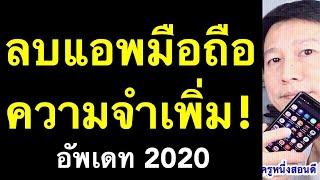 ลบแอพมือถือ
ความจำเพิ่ม!
อัพเดท 2020

ครูหนึ่งสอนดี